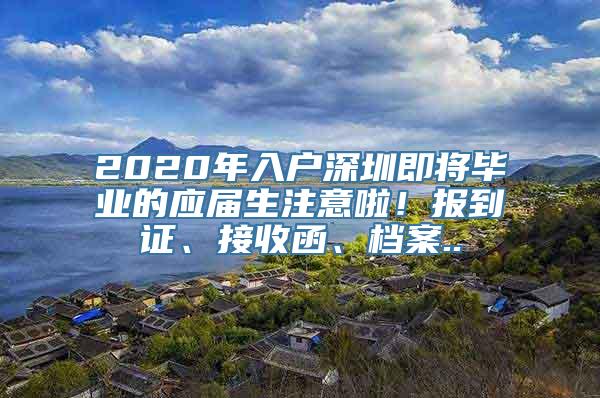 2020年入户深圳即将毕业的应届生注意啦！报到证、接收函、档案..